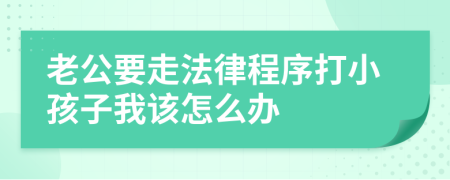 老公要走法律程序打小孩子我该怎么办